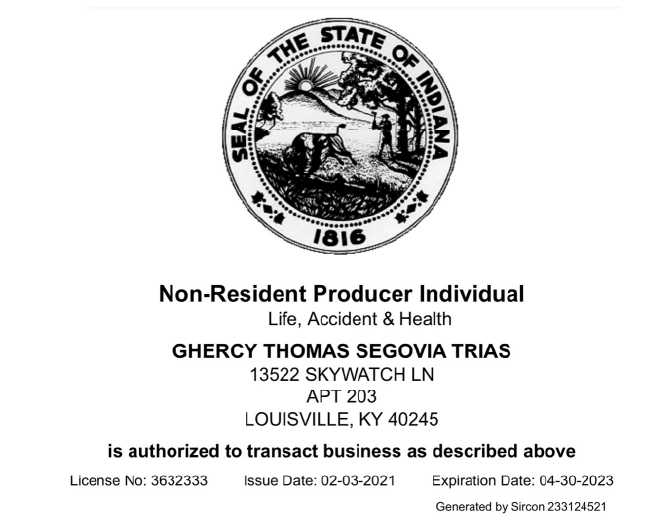 SEAL OF THE STATE OF INDIANA

1816

Non-Resident Producer Individual
Life, Accident & Health

GHERCY THOMAS SEGOVIA TRIAS
13522 SKYWATCH LN
APT 203
LOUISVILLE, KY 40245

is authorized to transact business as described above

License No: 3632333   Issue Date: 02-03-2021   Expiration Date: 04-30-2023

Generated by Sircon 233124521